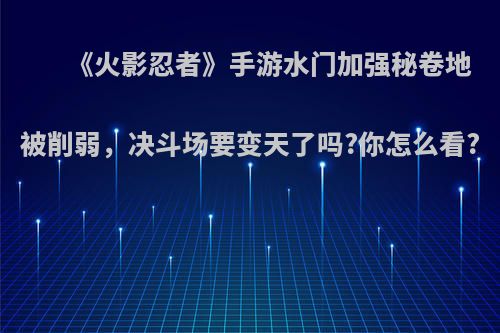 《火影忍者》手游水门加强秘卷地被削弱，决斗场要变天了吗?你怎么看?